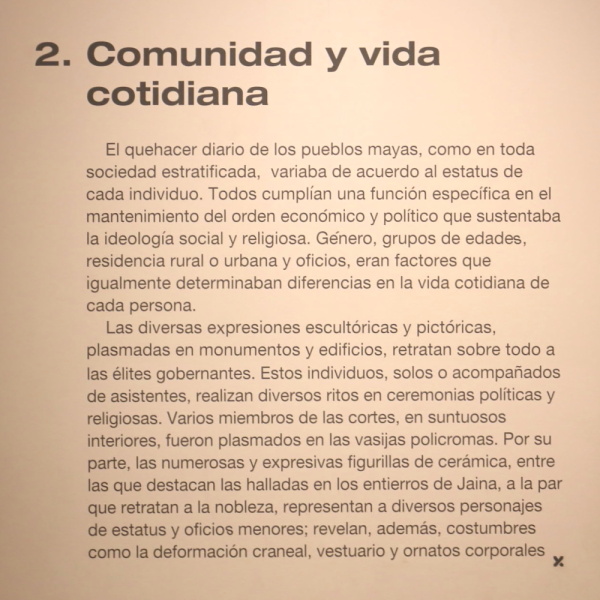 2. Comunidad y vida cotidiana

El quehacer diario de los pueblos mayas, como en toda sociedad estratificada, variaba de acuerdo al estatus de cada individuo. Todos cumplían una función específica en el mantenimiento del orden económico y político que sustentaba la ideología social y religiosa. Género, grupos de edades, residencia rural o urbana y oficios, eran factores que igualmente determinaban diferencias en la vida cotidiana de cada persona.

Las diversas expresiones escultóricas y pictóricas, plasmadas en monumentos y edificios, retratan sobre todo a las élites gobernantes. Estos individuos, solos o acompañados de asistentes, realizan diversos ritos en ceremonias políticas y religiosas. Varios miembros de las cortes, en suntuosos interiores, fueron plasmados en las vasijas policromas. Por su parte, las numerosas y expresivas figurillas de cerámica, entre las que destacan las halladas en los entierros de Jaina, a la par que retratan a la nobleza, representan a diversos personajes de estatus y oficios menores; revelan, además, costumbres como la deformación craneal, vestuario y ornatos corporales